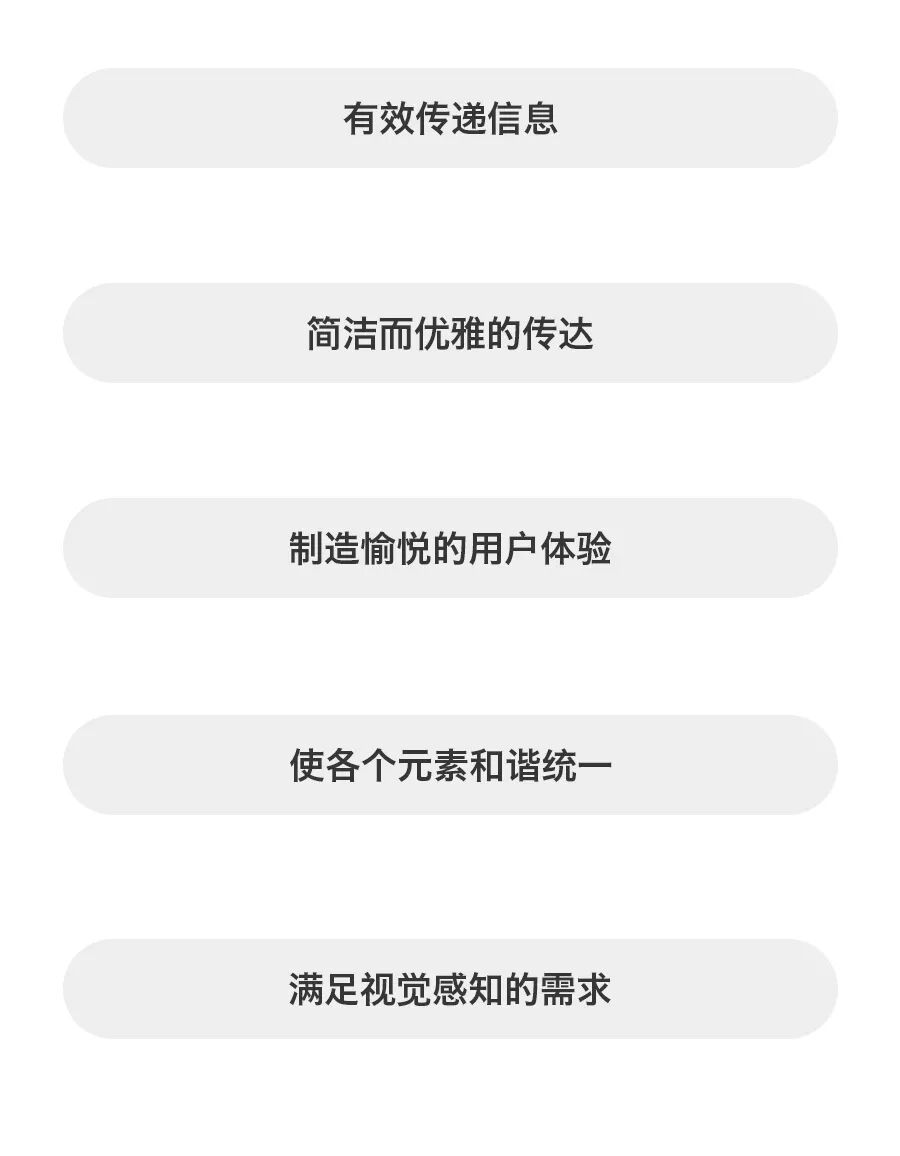 有效传递信息

简洁而优雅的传达

制造愉悦的用户体验

使各个元素和谐统一

满足视觉感知的需求